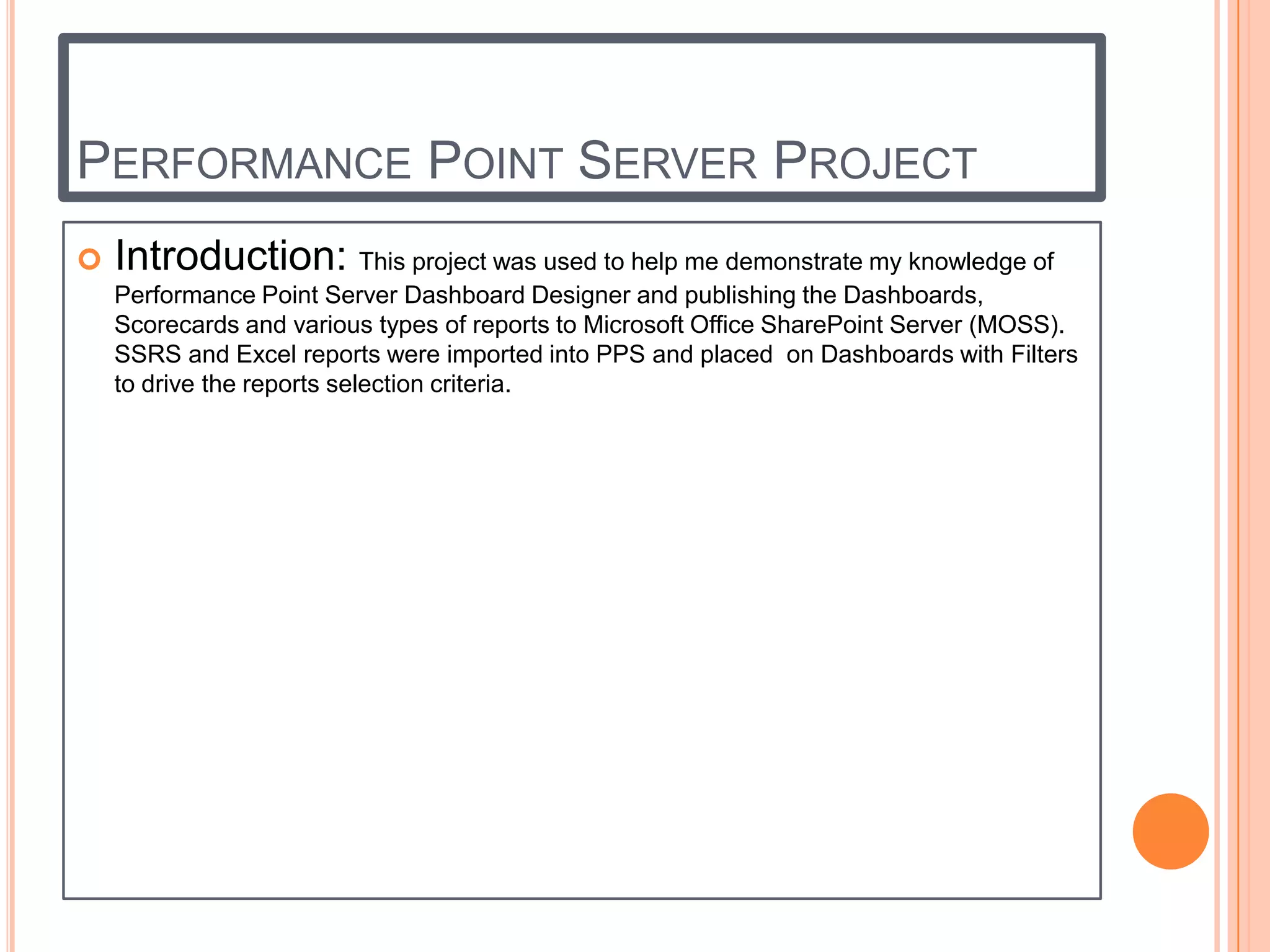 PERFORMANCE POINT SERVER PROJECT

Introduction: This project was used to help me demonstrate my knowledge of Performance Point Server Dashboard Designer and publishing the Dashboards, Scorecards and various types of reports to Microsoft Office SharePoint Server (MOSS). SSRS and Excel reports were imported into PPS and placed on Dashboards with Filters to drive the reports selection criteria.